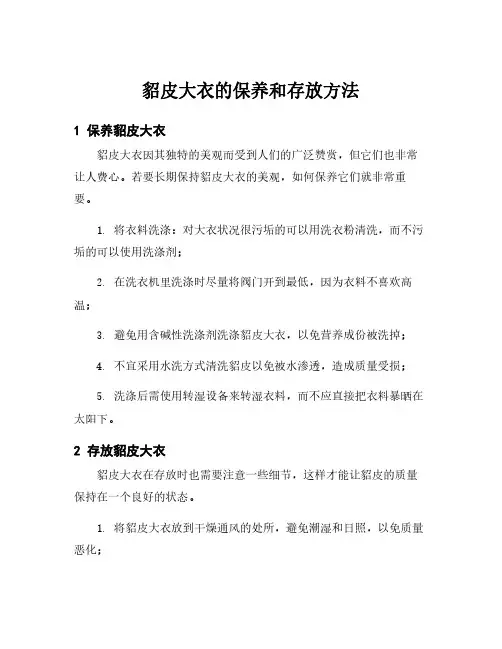 貂皮大衣的保养和存放方法

1 保养貂皮大衣

貂皮大衣因其独特的美观而受到人们的广泛赞赏，但它们也非常让人费心。若要长期保持貂皮大衣的美观，如何保养它们就非常重要。

1. 将衣料洗涤：对大衣状况很污垢的可以用洗衣粉清洗，而不污垢的可以使用洗涤剂；

2. 在洗衣机里洗涤时尽量将阀门开到最低，因为衣料不喜欢高温；

3. 避免用含碱性洗涤剂洗涤貂皮大衣，以免营养成份被洗掉；

4. 不宜采用水洗方式清洗貂皮以免被水渗透，造成质量受损；

5. 洗涤后需使用转湿设备来转湿衣料，而不应直接把衣料暴晒在太阳下。

2 存放貂皮大衣

貂皮大衣在存放时也需要注意一些细节，这样才能让貂皮的质量保持在一个良好的状态。

1. 将貂皮大衣放到干燥通风的处所，避免潮湿和日照，以免质量恶化；